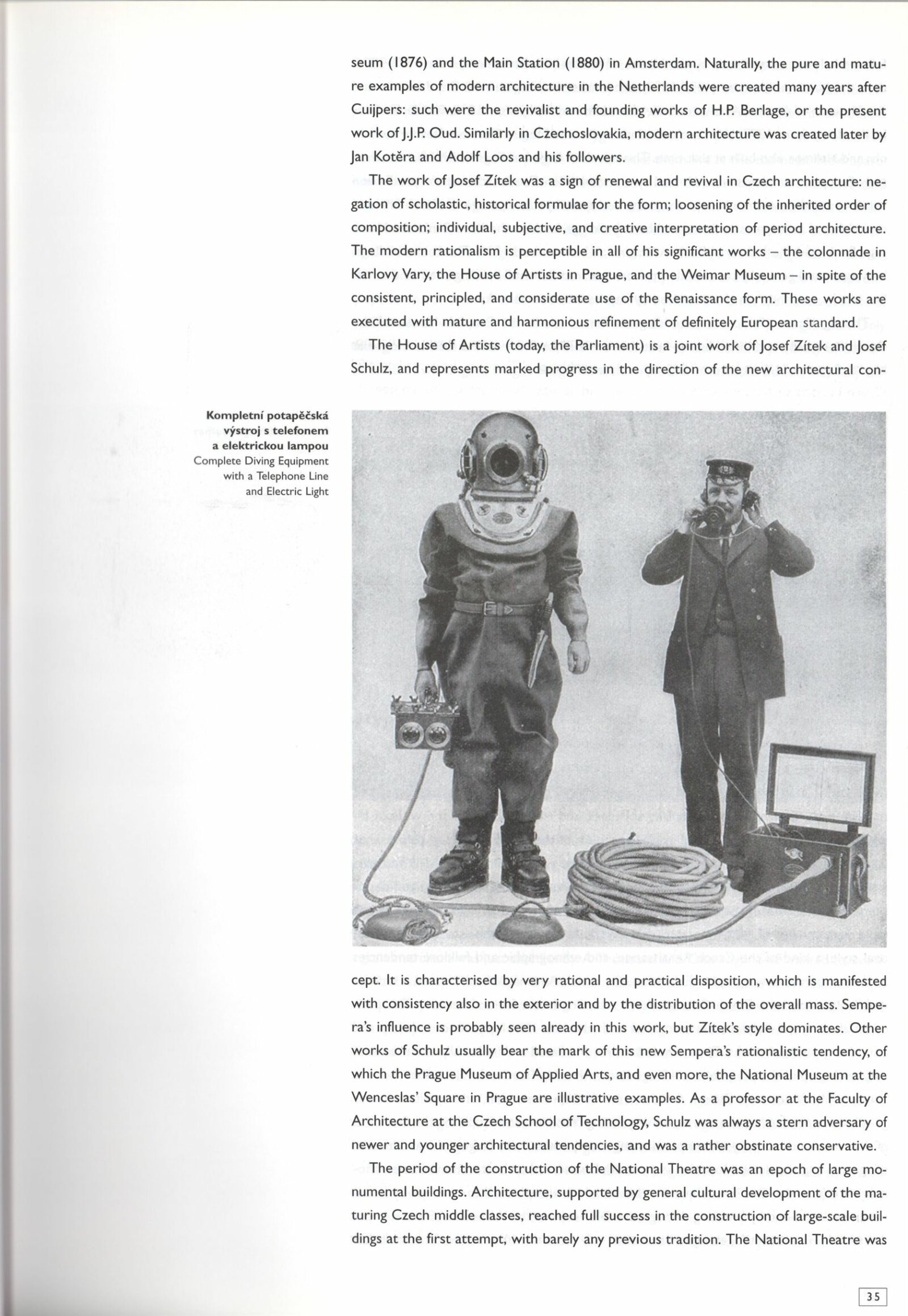 seum (1876) and the Main Station (1880) in Amsterdam. Naturally, the pure and mature examples of modern architecture in the Netherlands were created many years after Cuijpers: such were the revivalist and founding works of H.P. Berlage, or the present work of J.J.P. Oud. Similarly in Czechoslovakia, modern architecture was created later by Jan Kotěra and Adolf Loos and his followers.

The work of Josef Zítek was a sign of renewal and revival in Czech architecture: negation of scholastic, historical formulae for the form; loosening of the inherited order of composition; individual, subjective, and creative interpretation of period architecture. The modern rationalism is perceptible in all of his significant works – the colonnade in Karlovy Vary, the House of Artists in Prague, and the Weimar Museum – in spite of the consistent, principled, and considerate use of the Renaissance form. These works are executed with mature and harmonious refinement of definitely European standard.

The House of Artists (today, the Parliament) is a joint work of Josef Zítek and Josef Schulz, and represents marked progress in the direction of the new architectural con-

Kompletní potapěčská výstroj s telefonem a elektrickou lampou
Complete Diving Equipment with a Telephone Line and Electric Light

cept. It is characterised by very rational and practical disposition, which is manifested with consistency also in the exterior and by the distribution of the overall mass. Sempera's influence is probably seen already in this work, but Zítek's style dominates. Other works of Schulz usually bear the mark of this new Sempera's rationalistic tendency, of which the Prague Museum of Applied Arts, and even more, the National Museum at the Wenceslas' Square in Prague are illustrative examples. As a professor at the Faculty of Architecture at the Czech School of Technology, Schulz was always a stern adversary of newer and younger architectural tendencies, and was a rather obstinate conservative.

The period of the construction of the National Theatre was an epoch of large monumental buildings. Architecture, supported by general cultural development of the maturing Czech middle classes, reached full success in the construction of large-scale buildings at the first attempt, with barely any previous tradition. The National Theatre was

35